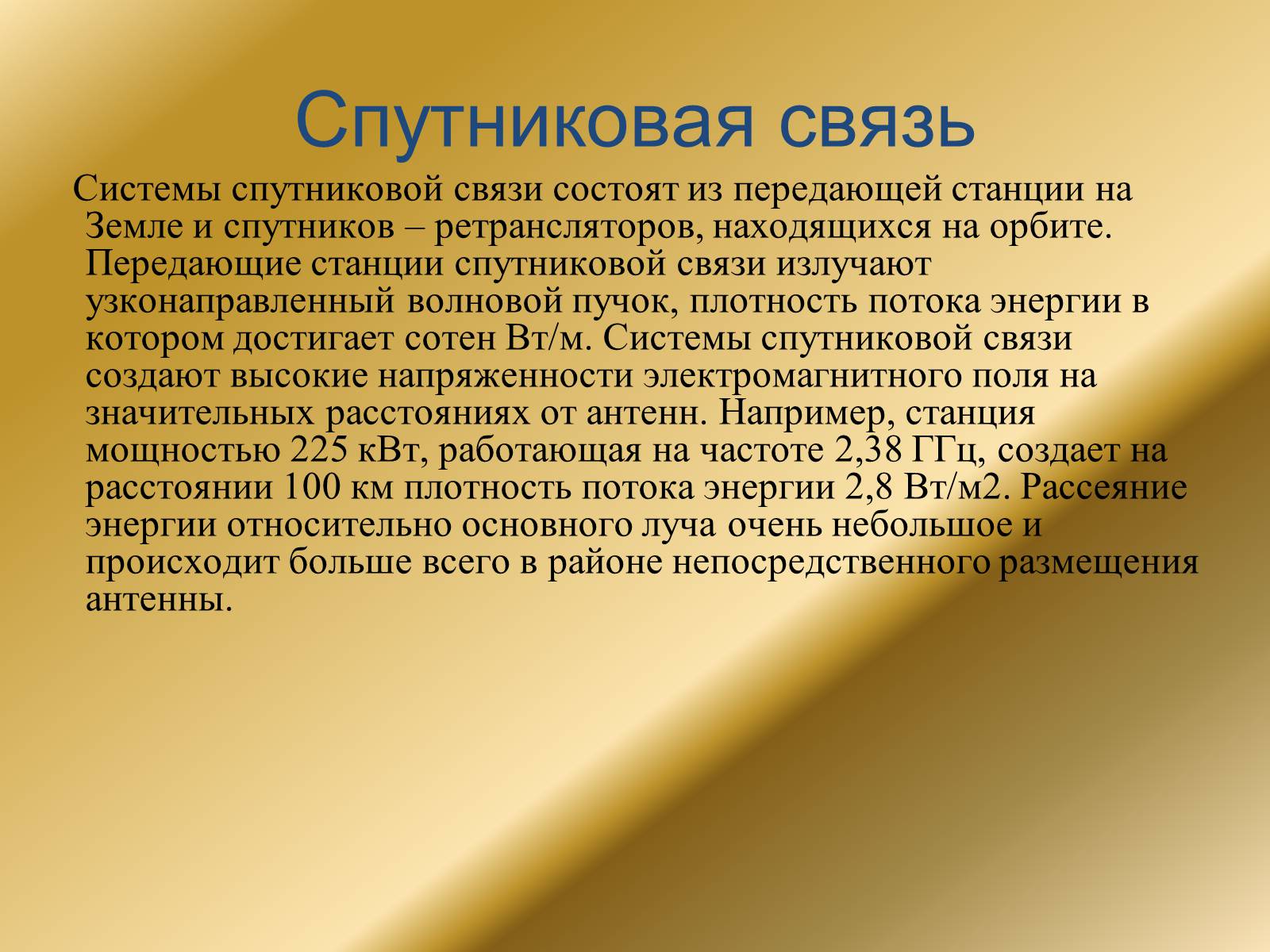 Спутниковая связь

Системы спутниковой связи состоят из передающей станции на Земле и спутников – ретрансляторов, находящихся на орбите. Передающие станции спутниковой связи излучают узконаправленный волновой пучок, плотность потока энергии в котором достигает сотен Вт/м. Системы спутниковой связи создают высокие напряженности электромагнитного поля на значительных расстояниях от антенн. Например, станция мощностью 225 кВт, работающая на частоте 2,38 ГГц, создает на расстоянии 100 км плотность потока энергии 2,8 Вт/м2. Рассеяние энергии относительно основного луча очень небольшое и происходит больше всего в районе непосредственного размещения антенны.